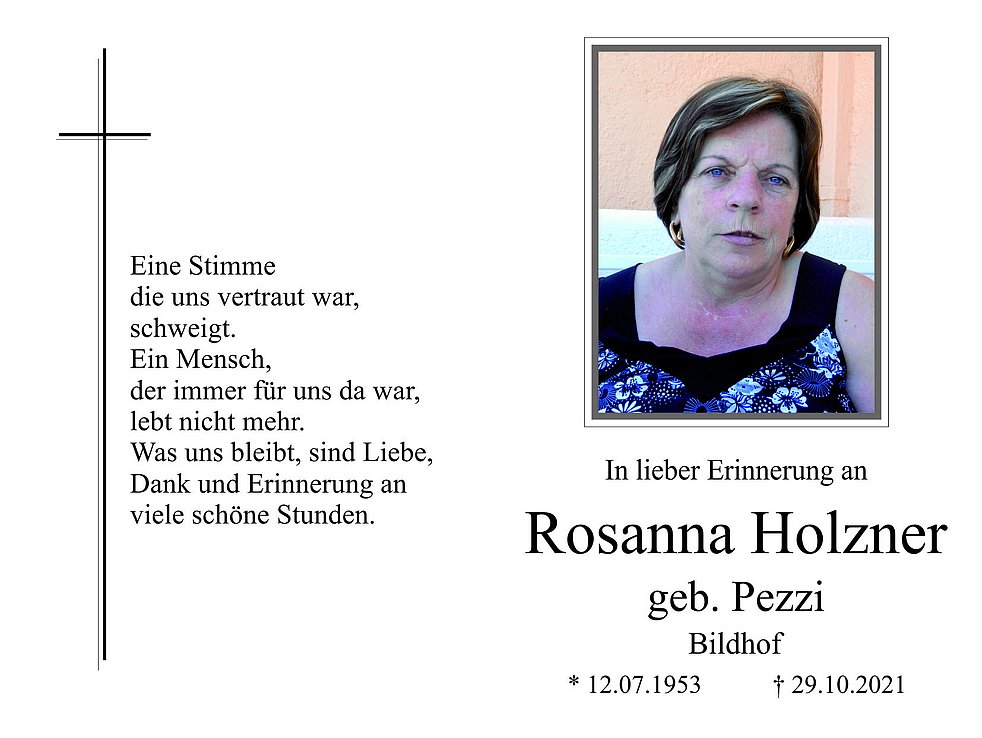 Eine Stimme
die uns vertraut war,
schweigt.
Ein Mensch,
der immer für uns da war,
lebt nicht mehr.
Was uns bleibt, sind Liebe,
Dank und Erinnerung an
viele schöne Stunden.

In lieber Erinnerung an

Rosanna Holzner

geb. Pezzi

Bildhof

* 12.07.1953 † 29.10.2021